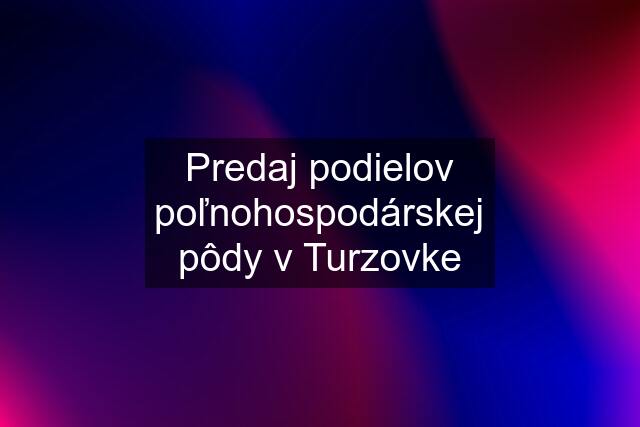 Predaj podielov poľnohospodárskej pôdy v Turzovke